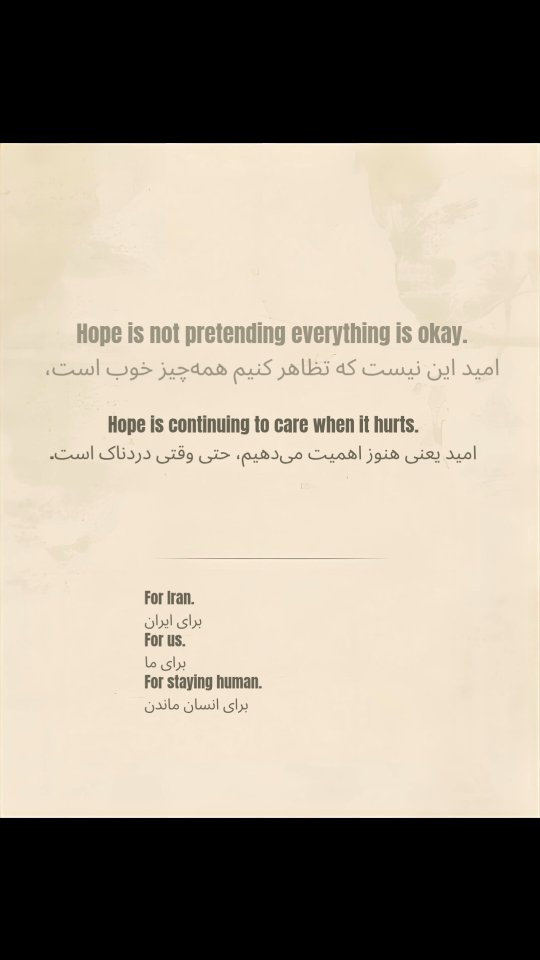 Hope is not pretending everything is okay.
امید این نیست که تظاهر کنیم همه‌چیز خوب است،

Hope is continuing to care when it hurts.
امید یعنی هنوز اهمیت می‌دهیم، حتی وقتی دردناک است.

For Iran.
برای ایران
For us.
برای ما
For staying human.
برای انسان ماندن